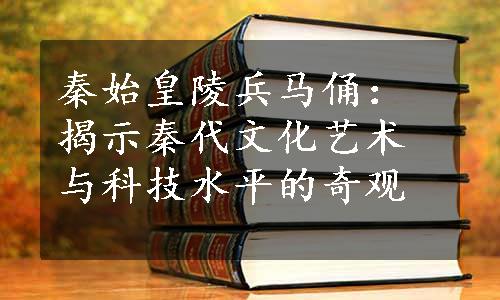 秦始皇陵兵马俑：揭示秦代文化艺术与科技水平的奇观